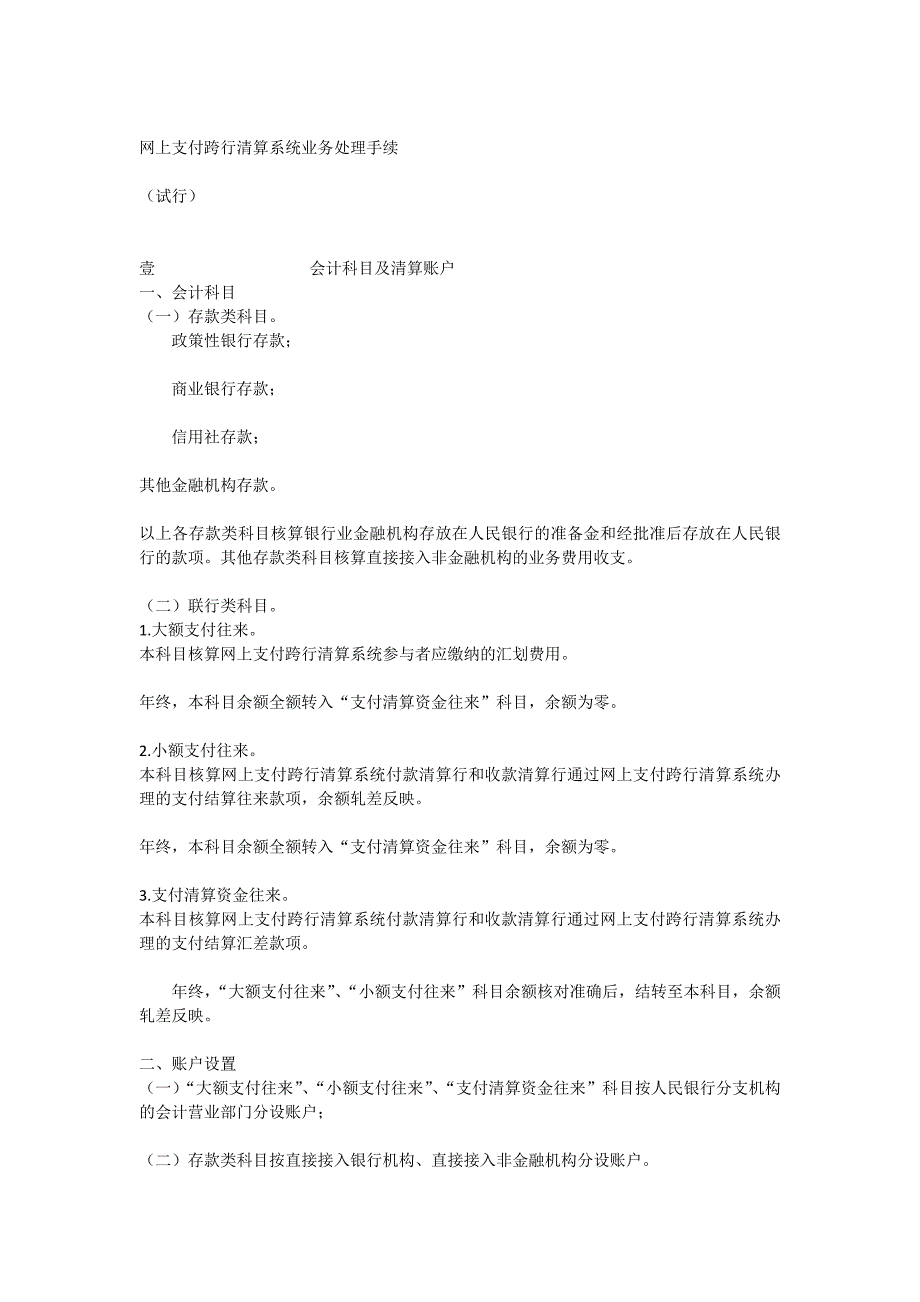 网上支付跨行清算系统业务处理手续

（试行）

壹　　　　　　　　　会计科目及清算账户

一、会计科目

（一）存款类科目。

政策性银行存款；

商业银行存款；

信用社存款；

其他金融机构存款。

以上各存款类科目核算银行业金融机构存放在人民银行的准备金和经批准后存放在人民银行的款项。其他存款类科目核算直接接入非金融机构的业务费用收支。

（二）联行类科目。

1.大额支付往来。

本科目核算网上支付跨行清算系统参与者应缴纳的汇划费用。

年终，本科目余额全额转入“支付清算资金往来”科目，余额为零。

2.小额支付往来。

本科目核算网上支付跨行清算系统付款清算行和收款清算行通过网上支付跨行清算系统办理的支付结算往来款项，余额轧差反映。

年终，本科目余额全额转入“支付清算资金往来”科目，余额为零。

3.支付清算资金往来。

本科目核算网上支付跨行清算系统付款清算行和收款清算行通过网上支付跨行清算系统办理的支付结算汇差款项。

年终，“大额支付往来”、“小额支付往来”科目余额核对准确后，结转至本科目，余额轧差反映。

二、账户设置

（一）“大额支付往来”、“小额支付往来”、“支付清算资金往来”科目按人民银行分支机构的会计营业部门分设账户；

（二）存款类科目按直接接入银行机构、直接接入非金融机构分设账户。